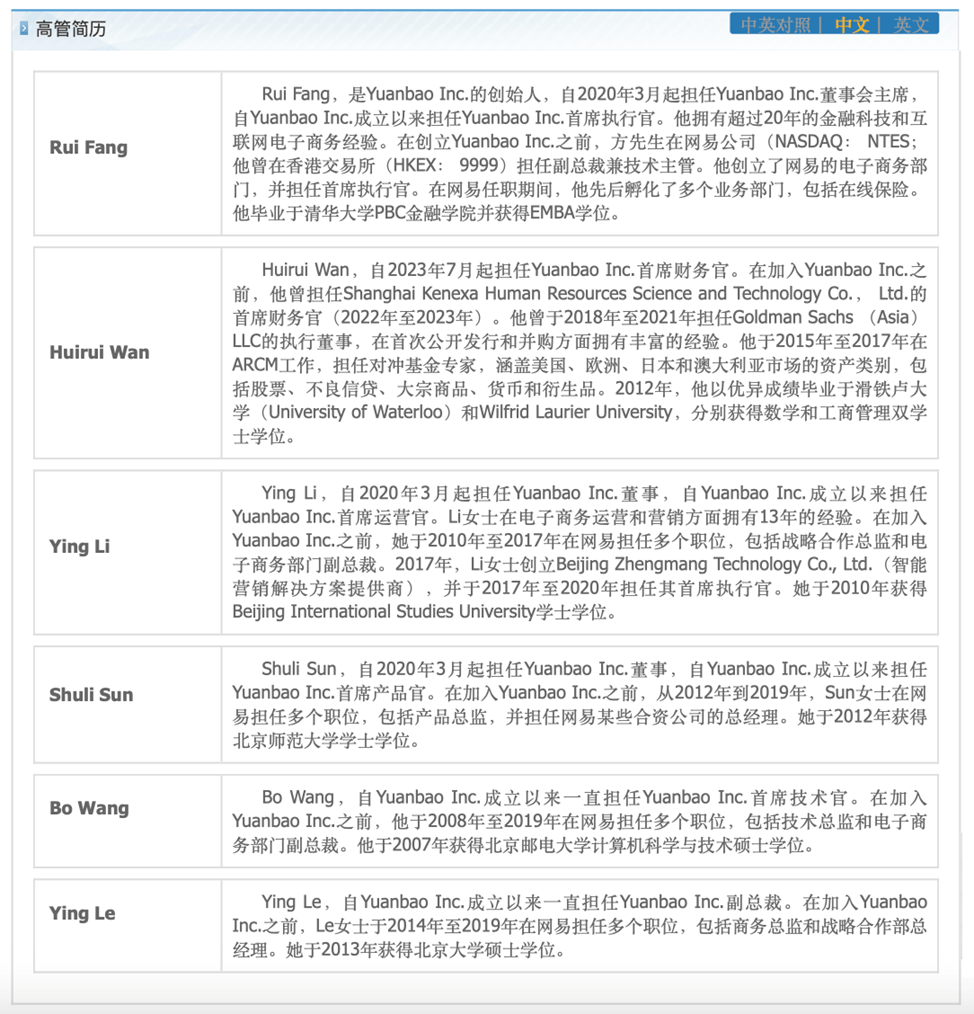 高管简历

中英对照 | 中文 | 英文

| | |
|---|---|
| Rui Fang | Rui Fang，是Yuanbao Inc.的创始人，自2020年3月起担任Yuanbao Inc.董事会主席，自Yuanbao Inc.成立以来担任Yuanbao Inc.首席执行官。他拥有超过20年的金融科技和互联网电子商务经验。在创立Yuanbao Inc.之前，方先生在网易公司（NASDAQ： NTES；他曾在香港交易所（HKEX： 9999）担任副总裁兼技术主管。他创立了网易的电子商务部门，并担任首席执行官。在网易任职期间，他先后孵化了多个业务部门，包括在线保险。他毕业于清华大学PBC金融学院并获得EMBA学位。 |
| Huirui Wan | Huirui Wan，自2023年7月起担任Yuanbao Inc.首席财务官。在加入Yuanbao Inc.之前，他曾担任Shanghai Kenexa Human Resources Science and Technology Co.， Ltd.的首席财务官（2022年至2023年）。他曾于2018年至2021年担任Goldman Sachs （Asia） LLC的执行董事，在首次公开发行和并购方面拥有丰富的经验。他于2015年至2017年在ARCM工作，担任对冲基金专家，涵盖美国、欧洲、日本和澳大利亚市场的资产类别，包括股票、不良信贷、大宗商品、货币和衍生品。2012年，他以优异成绩毕业于滑铁卢大学（University of Waterloo）和Wilfrid Laurier University，分别获得数学和工商管理双学士学位。 |
| Ying Li | Ying Li，自2020年3月起担任Yuanbao Inc.董事，自Yuanbao Inc.成立以来担任Yuanbao Inc.首席运营官。Li女士在电子商务运营和营销方面拥有13年的经验。在加入Yuanbao Inc.之前，她于2010年至2017年在网易担任多个职位，包括战略合作总监和电子商务部门副总裁。2017年，Li女士创立Beijing Zhengmang Technology Co., Ltd.（智能营销解决方案提供商），并于2017年至2020年担任其首席执行官。她于2010年获得Beijing International Studies University学士学位。 |
| Shuli Sun | Shuli Sun，自2020年3月起担任Yuanbao Inc.董事，自Yuanbao Inc.成立以来担任Yuanbao Inc.首席产品官。在加入Yuanbao Inc.之前，从2012年到2019年，Sun女士在网易担任多个职位，包括产品总监，并担任网易某些合资公司的总经理。她于2012年获得北京师范大学学士学位。 |
| Bo Wang | Bo Wang，自Yuanbao Inc.成立以来一直担任Yuanbao Inc.首席技术官。在加入Yuanbao Inc.之前，他于2008年至2019年在网易担任多个职位，包括技术总监和电子商务部门副总裁。他于2007年获得北京邮电大学计算机科学与技术硕士学位。 |
| Ying Le | Ying Le，自Yuanbao Inc.成立以来一直担任Yuanbao Inc.副总裁。在加入Yuanbao Inc.之前，Le女士于2014年至2019年在网易担任多个职位，包括商务总监和战略合作部总经理。她于2013年获得北京大学硕士学位。 |